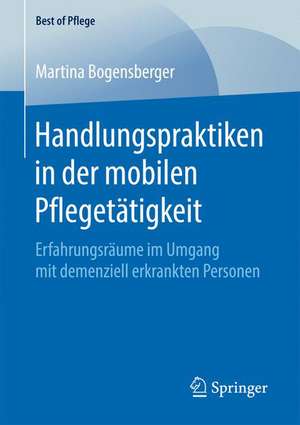 Best of Pflege

Martina Bogensberger

Handlungspraktiken in der mobilen Pflegetätigkeit

Erfahrungsräume im Umgang mit demenziell erkrankten Personen

Springer